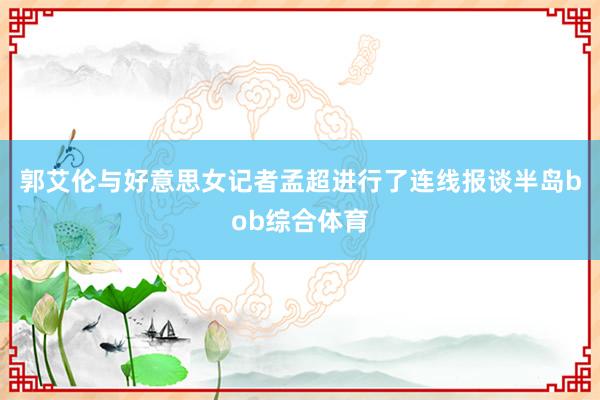 郭艾伦与好意思女记者孟超进行了连线报谈半岛bob综合体育